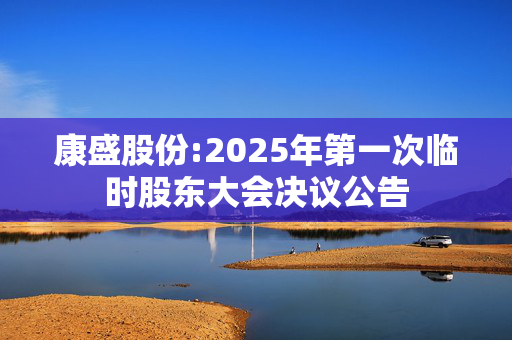 康盛股份:2025年第一次临时股东大会决议公告